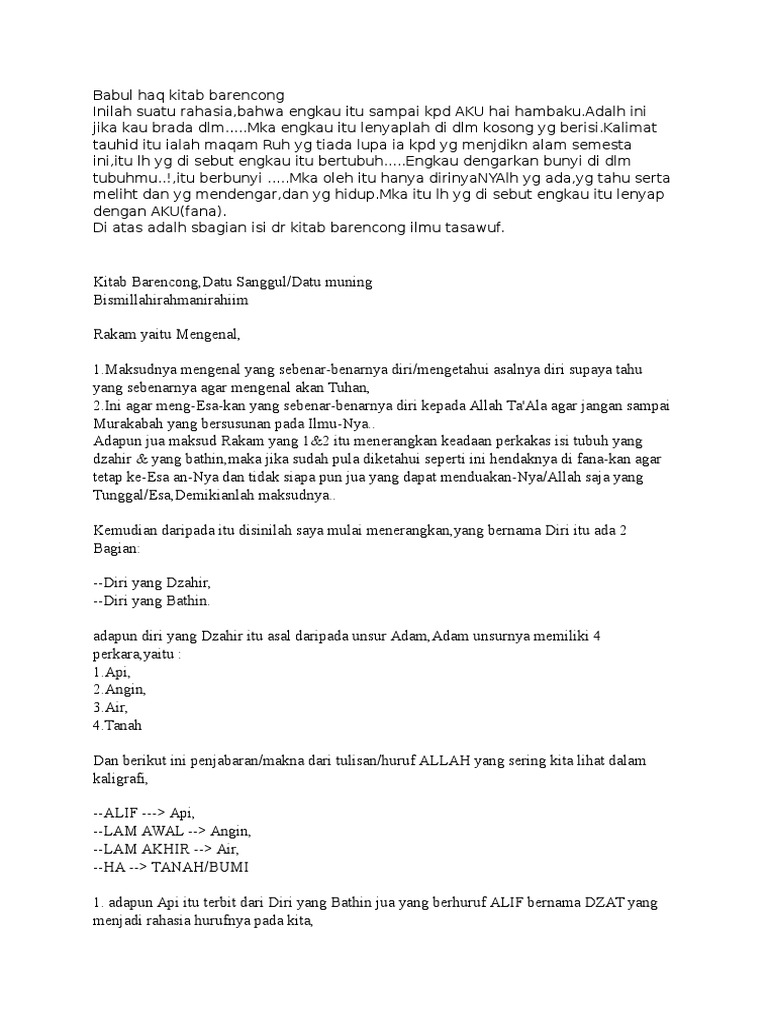 Babul haq kitab barencong
Inilah suatu rahasia,bahwa engkau itu sampai kpd AKU hai hambaku.Adalh ini jika kau brada dlm.....Mka engkau itu lenyaplah di dlm kosong yg berisi.Kalimat tauhid itu ialah maqam Ruh yg tiada lupa ia kpd yg menjdikn alam semesta ini,itu lh yg di sebut engkau itu bertubuh.....Engkau dengarkan bunyi di dlm tubuhmu..!,itu berbunyi .....Mka oleh itu hanya dirinyaNYAlh yg ada,yg tahu serta meliht dan yg mendengar,dan yg hidup.Mka itu lh yg di sebut engkau itu lenyap dengan AKU(fana).
Di atas adalh sbagian isi dr kitab barencong ilmu tasawuf.

Kitab Barencong,Datu Sanggul/Datu muning
Bismillahirahmanirahiim

Rakam yaitu Mengenal,

1.Maksudnya mengenal yang sebenar-benarnya diri/mengetahui asalnya diri supaya tahu yang sebenarnya agar mengenal akan Tuhan,
2.Ini agar meng-Esa-kan yang sebenar-benarnya diri kepada Allah Ta'Ala agar jangan sampai Murakabah yang bersusunan pada Ilmu-Nya..
Adapun jua maksud Rakam yang 1&2 itu menerangkan keadaan perkakas isi tubuh yang dzahir & yang bathin,maka jika sudah pula diketahui seperti ini hendaknya di fana-kan agar tetap ke-Esa an-Nya dan tidak siapa pun jua yang dapat menduakan-Nya/Allah saja yang Tunggal/Esa,Demikianlah maksudnya..

Kemudian daripada itu disinilah saya mulai menerangkan,yang bernama Diri itu ada 2 Bagian:

--Diri yang Dzahir,
--Diri yang Bathin.

adapun diri yang Dzahir itu asal daripada unsur Adam,Adam unsurnya memiliki 4 perkara,yaitu :
1.Api,
2.Angin,
3.Air,
4.Tanah

Dan berikut ini penjabaran/makna dari tulisan/huruf ALLAH yang sering kita lihat dalam kaligrafi,

--ALIF ---> Api,
--LAM AWAL --> Angin,
--LAM AKHIR --> Air,
--HA --> TANAH/BUMI

1. adapun Api itu terbit dari Diri yang Bathin jua yang berhuruf ALIF bernama DZAT yang menjadi rahasia hurufnya pada kita,